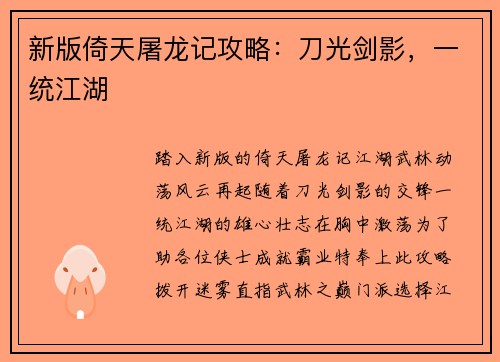 新版倚天屠龙记攻略：刀光剑影，一统江湖

踏入新版的倚天屠龙记江湖武林动荡风云再起随着刀光剑影的交锋一统江湖的雄心壮志在胸中激荡为了助各位侠士成就霸业特奉上此攻略拨开迷雾直指武林之巅门派选择江